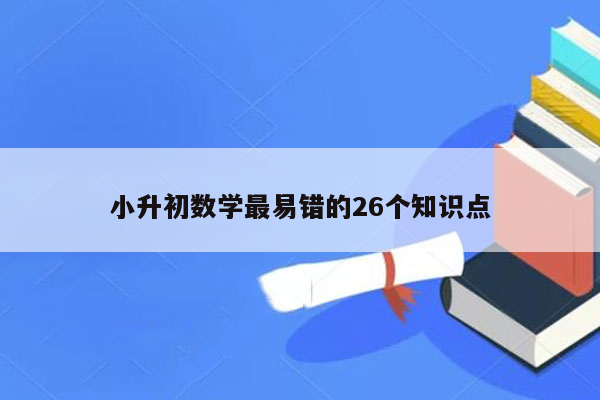 小升初数学最易错的26个知识点